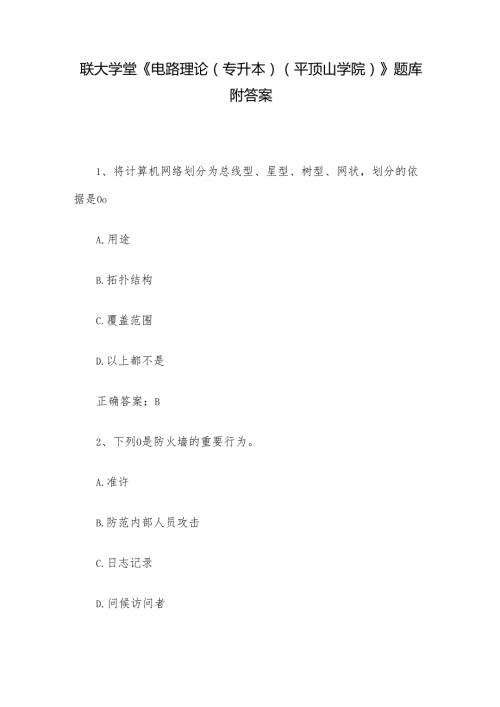 联大学堂《电路理论（专升本）（平顶山学院）》题库附答案

1、将计算机网络划分为总线型、星型、树型、网状，划分的依据是0o

A.用途

B.拓扑结构

C.覆盖范围

D.以上都不是

正确答案：B

2、下列0是防火墙的重要行为。

A.准许

B.防范内部人员攻击

C.日志记录

D.问候访问者